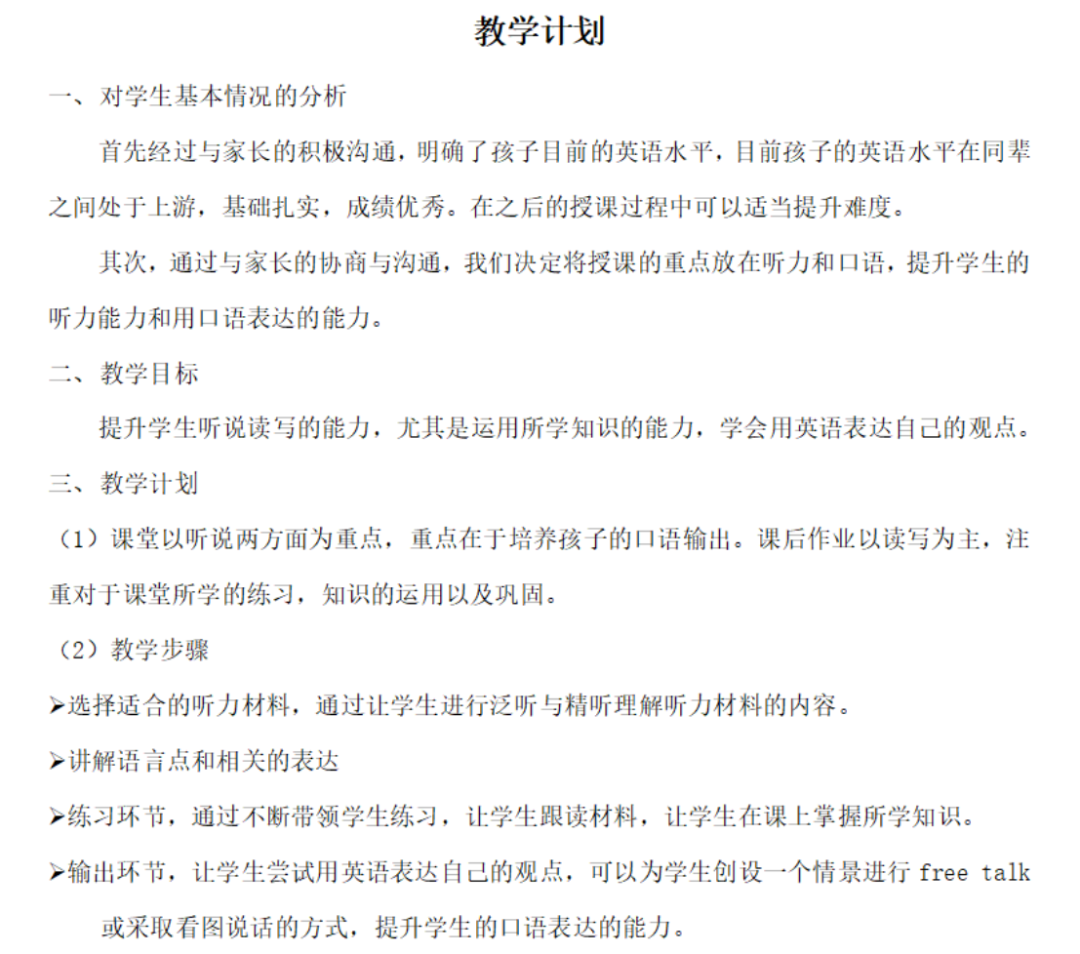 教学计划

一、对学生基本情况的分析

首先经过与家长的积极沟通，明确了孩子目前的英语水平，目前孩子的英语水平在同辈之间处于上游，基础扎实，成绩优秀。在之后的授课过程中可以适当提升难度。

其次，通过与家长的协商与沟通，我们决定将授课的重点放在听力和口语，提升学生的听力能力和用口语表达的能力。

二、教学目标

提升学生听说读写的能力，尤其是运用所学知识的能力，学会用英语表达自己的观点。

三、教学计划

（1）课堂以听说两方面为重点，重点在于培养孩子的口语输出。课后作业以读写为主，注重对于课堂所学的练习，知识的运用以及巩固。

（2）教学步骤

➢选择适合的听力材料，通过让学生进行泛听与精听理解听力材料的内容。

➢讲解语言点和相关的表达

➢练习环节，通过不断带领学生练习，让学生跟读材料，让学生在课上掌握所学知识。

➢输出环节，让学生尝试用英语表达自己的观点，可以为学生创设一个情景进行 free talk 或采取看图说话的方式，提升学生的口语表达的能力。